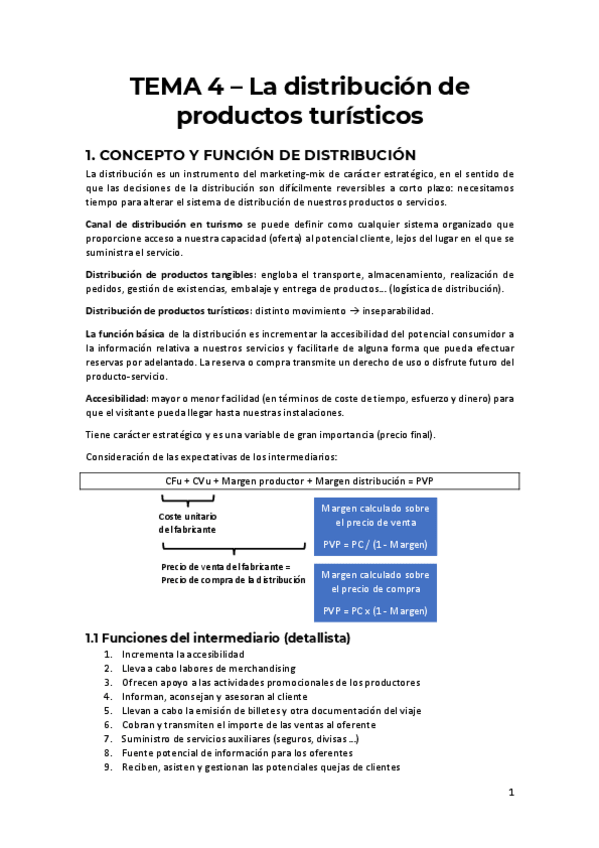 TEMA 4 – La distribución de productos turísticos

1. CONCEPTO Y FUNCIÓN DE DISTRIBUCIÓN

La distribución es un instrumento del marketing-mix de carácter estratégico, en el sentido de que las decisiones de la distribución son difícilmente reversibles a corto plazo: necesitamos tiempo para alterar el sistema de distribución de nuestros productos o servicios.

Canal de distribución en turismo se puede definir como cualquier sistema organizado que proporcione acceso a nuestra capacidad (oferta) al potencial cliente, lejos del lugar en el que se suministra el servicio.

Distribución de productos tangibles: engloba el transporte, almacenamiento, realización de pedidos, gestión de existencias, embalaje y entrega de productos… (logística de distribución).

Distribución de productos turísticos: distinto movimiento → inseparabilidad.

La función básica de la distribución es incrementar la accesibilidad del potencial consumidor a la información relativa a nuestros servicios y facilitarle de alguna forma que pueda efectuar reservas por adelantado. La reserva o compra transmite un derecho de uso o disfrute futuro del producto-servicio.

Accesibilidad: mayor o menor facilidad (en términos de coste de tiempo, esfuerzo y dinero) para que el visitante pueda llegar hasta nuestras instalaciones.

Tiene carácter estratégico y es una variable de gran importancia (precio final).

Consideración de las expectativas de los intermediarios:

CFu + CVu + Margen productor + Margen distribución = PVP

Coste unitario del fabricante

Precio de venta del fabricante = Precio de compra de la distribución

Margen calculado sobre el precio de venta

PVP = PC / (1 - Margen)

Margen calculado sobre el precio de compra

PVP = PC x (1 - Margen)

1.1 Funciones del intermediario (detallista)

1. Incrementa la accesibilidad
2. Lleva a cabo labores de merchandising
3. Ofrecen apoyo a las actividades promocionales de los productores
4. Informan, aconsejan y asesoran al cliente
5. Llevan a cabo la emisión de billetes y otra documentación del viaje
6. Cobran y transmiten el importe de las ventas al oferente
7. Suministro de servicios auxiliares (seguros, divisas …)
8. Fuente potencial de información para los oferentes
9. Reciben, asisten y gestionan las potenciales quejas de clientes

1